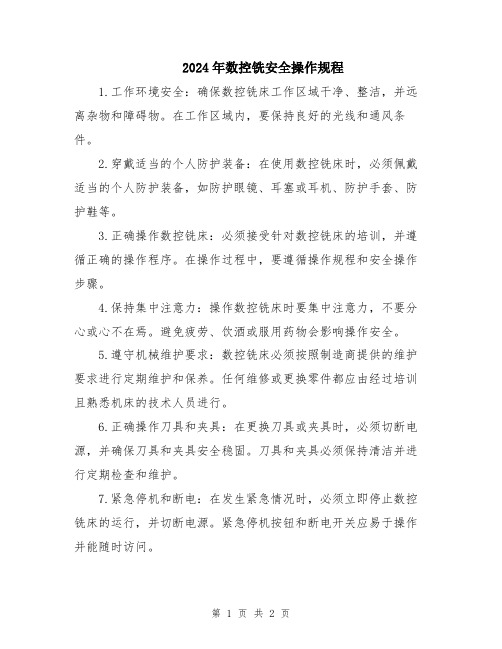 2024年数控铣安全操作规程

1.工作环境安全：确保数控铣床工作区域干净、整洁，并远离杂物和障碍物。在工作区域内，要保持良好的光线和通风条件。

2.穿戴适当的个人防护装备：在使用数控铣床时，必须佩戴适当的个人防护装备，如防护眼镜、耳塞或耳机、防护手套、防护鞋等。

3.正确操作数控铣床：必须接受针对数控铣床的培训，并遵循正确的操作程序。在操作过程中，要遵循操作规程和安全操作步骤。

4.保持集中注意力：操作数控铣床时要集中注意力，不要分心或心不在焉。避免疲劳、饮酒或服用药物会影响操作安全。

5.遵守机械维护要求：数控铣床必须按照制造商提供的维护要求进行定期维护和保养。任何维修或更换零件都应由经过培训且熟悉机床的技术人员进行。

6.正确操作刀具和夹具：在更换刀具或夹具时，必须切断电源，并确保刀具和夹具安全稳固。刀具和夹具必须保持清洁并进行定期检查和维护。

7.紧急停机和断电：在发生紧急情况时，必须立即停止数控铣床的运行，并切断电源。紧急停机按钮和断电开关应易于操作并能随时访问。

第 1 页 共 2 页